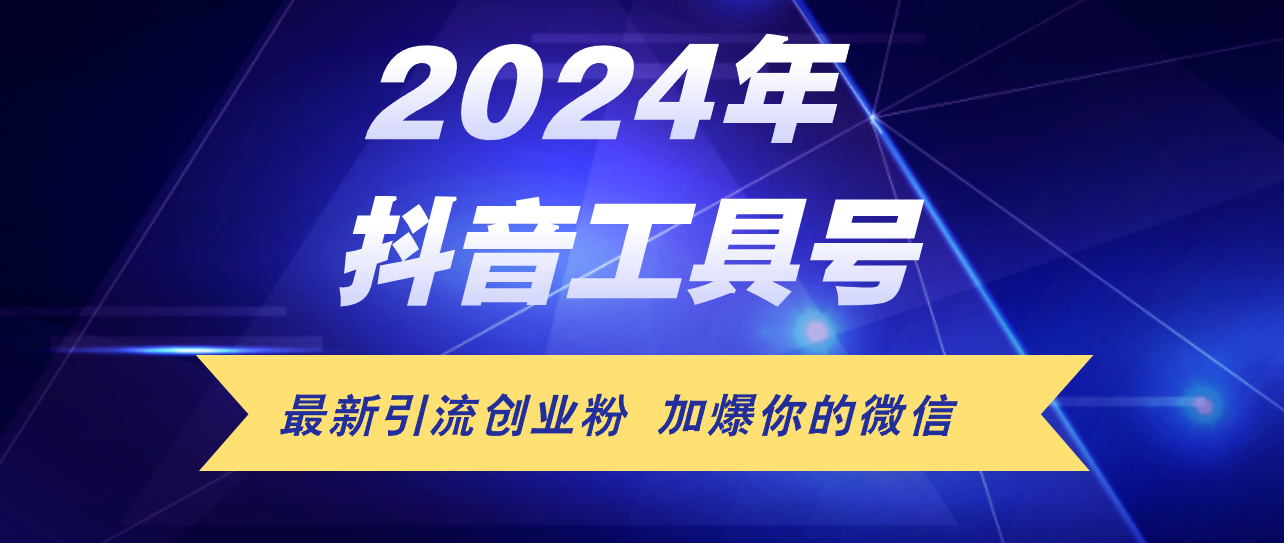 2024年
抖音工具号

最新引流创业粉 加爆你的微信